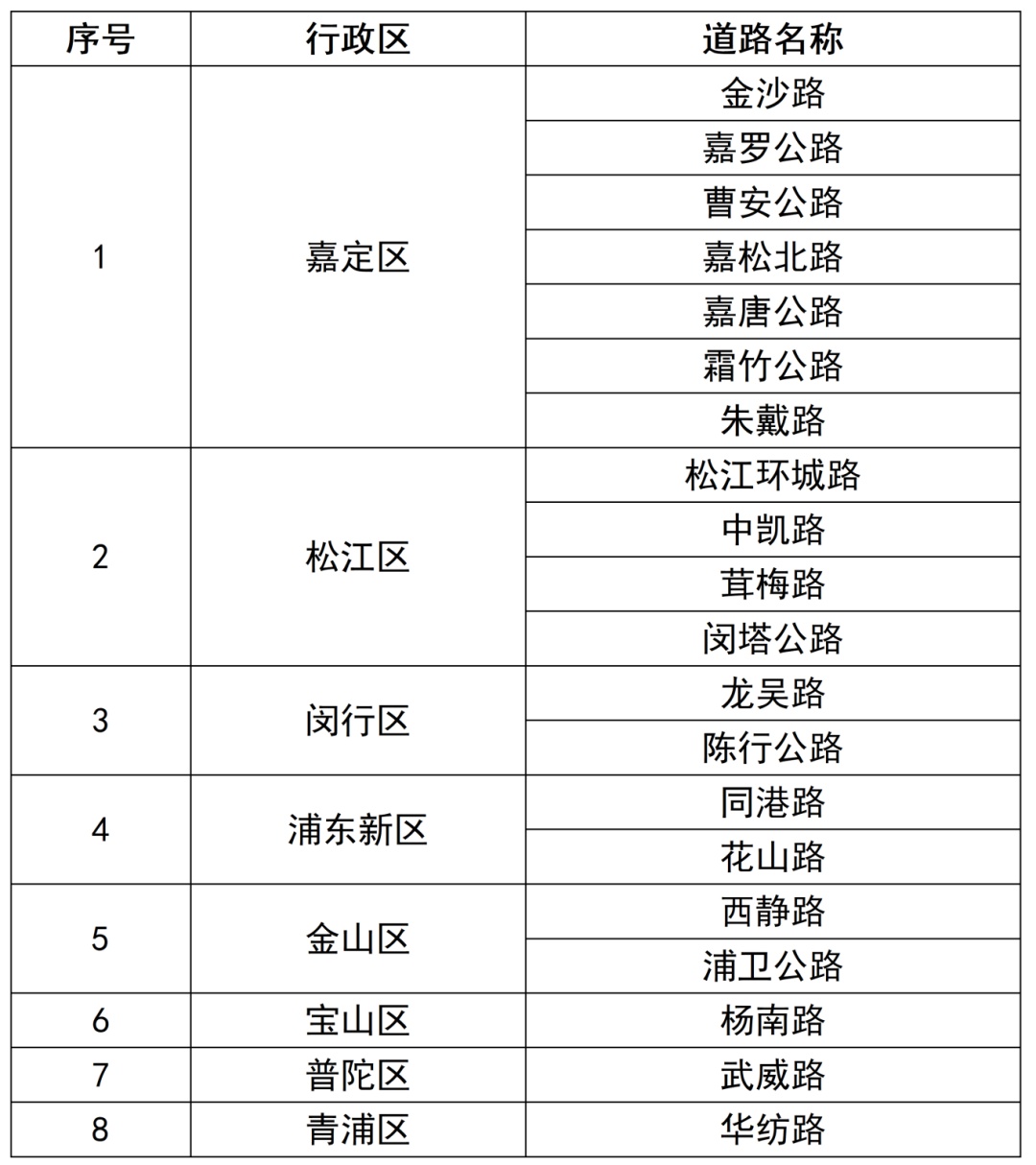 | 序号 | 行政区 | 道路名称 |
|---|---|---|
| 1 | 嘉定区 | 金沙路 |
| | | 嘉罗公路 |
| | | 曹安公路 |
| | | 嘉松北路 |
| | | 嘉唐公路 |
| | | 霜竹公路 |
| | | 朱戴路 |
| 2 | 松江区 | 松江环城路 |
| | | 中凯路 |
| | | 茸梅路 |
| | | 闵塔公路 |
| 3 | 闵行区 | 龙吴路 |
| | | 陈行公路 |
| 4 | 浦东新区 | 同港路 |
| | | 花山路 |
| 5 | 金山区 | 西静路 |
| | | 浦卫公路 |
| 6 | 宝山区 | 杨南路 |
| 7 | 普陀区 | 武威路 |
| 8 | 青浦区 | 华纺路 |